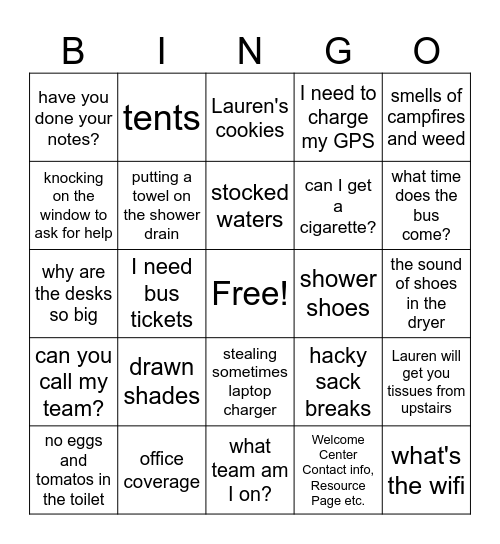 | B | I | N | G | O |
|---|---|---|---|---|
| have you done your notes? | tents | Lauren's cookies | I need to charge my GPS | smells of campfires and weed |
| knocking on the window to ask for help | putting a towel on the shower drain | stocked waters | can I get a cigarette? | what time does the bus come? |
| why are the desks so big | I need bus tickets | Free! | shower shoes | the sound of shoes in the dryer |
| can you call my team? | drawn shades | stealing sometimes laptop charger | hacky sack breaks | Lauren will get you tissues from upstairs |
| no eggs and tomatos in the toilet | office coverage | what team am I on? | Welcome Center Contact info, Resource Page etc. | what's the wifi |